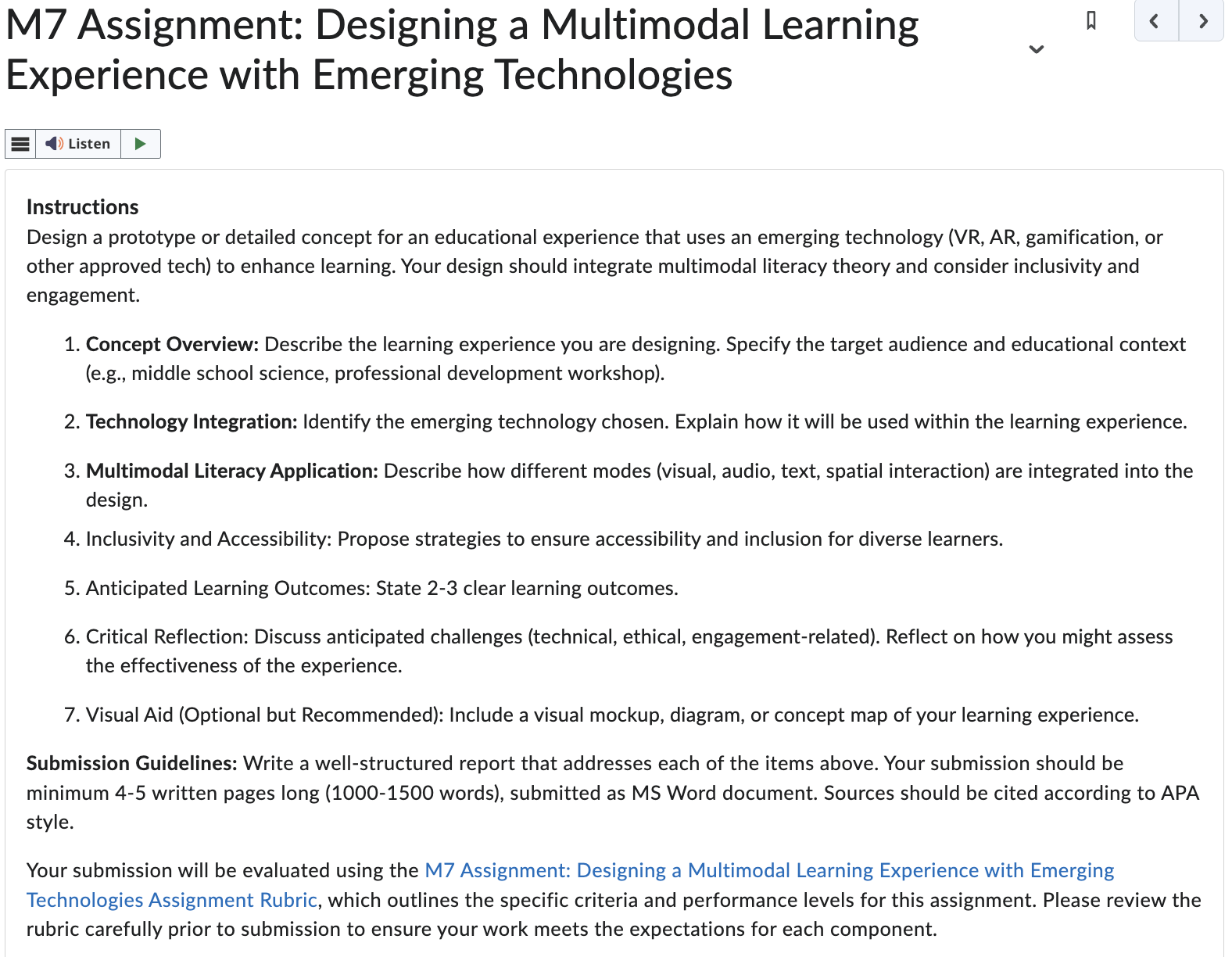 M7 Assignment: Designing a Multimodal Learning Experience with Emerging Technologies

Listen

Instructions
Design a prototype or detailed concept for an educational experience that uses an emerging technology (VR, AR, gamification, or other approved tech) to enhance learning. Your design should integrate multimodal literacy theory and consider inclusivity and engagement.

1. Concept Overview: Describe the learning experience you are designing. Specify the target audience and educational context (e.g., middle school science, professional development workshop).

2. Technology Integration: Identify the emerging technology chosen. Explain how it will be used within the learning experience.

3. Multimodal Literacy Application: Describe how different modes (visual, audio, text, spatial interaction) are integrated into the design.

4. Inclusivity and Accessibility: Propose strategies to ensure accessibility and inclusion for diverse learners.

5. Anticipated Learning Outcomes: State 2-3 clear learning outcomes.

6. Critical Reflection: Discuss anticipated challenges (technical, ethical, engagement-related). Reflect on how you might assess the effectiveness of the experience.

7. Visual Aid (Optional but Recommended): Include a visual mockup, diagram, or concept map of your learning experience.

Submission Guidelines: Write a well-structured report that addresses each of the items above. Your submission should be minimum 4-5 written pages long (1000-1500 words), submitted as MS Word document. Sources should be cited according to APA style.

Your submission will be evaluated using the M7 Assignment: Designing a Multimodal Learning Experience with Emerging Technologies Assignment Rubric, which outlines the specific criteria and performance levels for this assignment. Please review the rubric carefully prior to submission to ensure your work meets the expectations for each component.